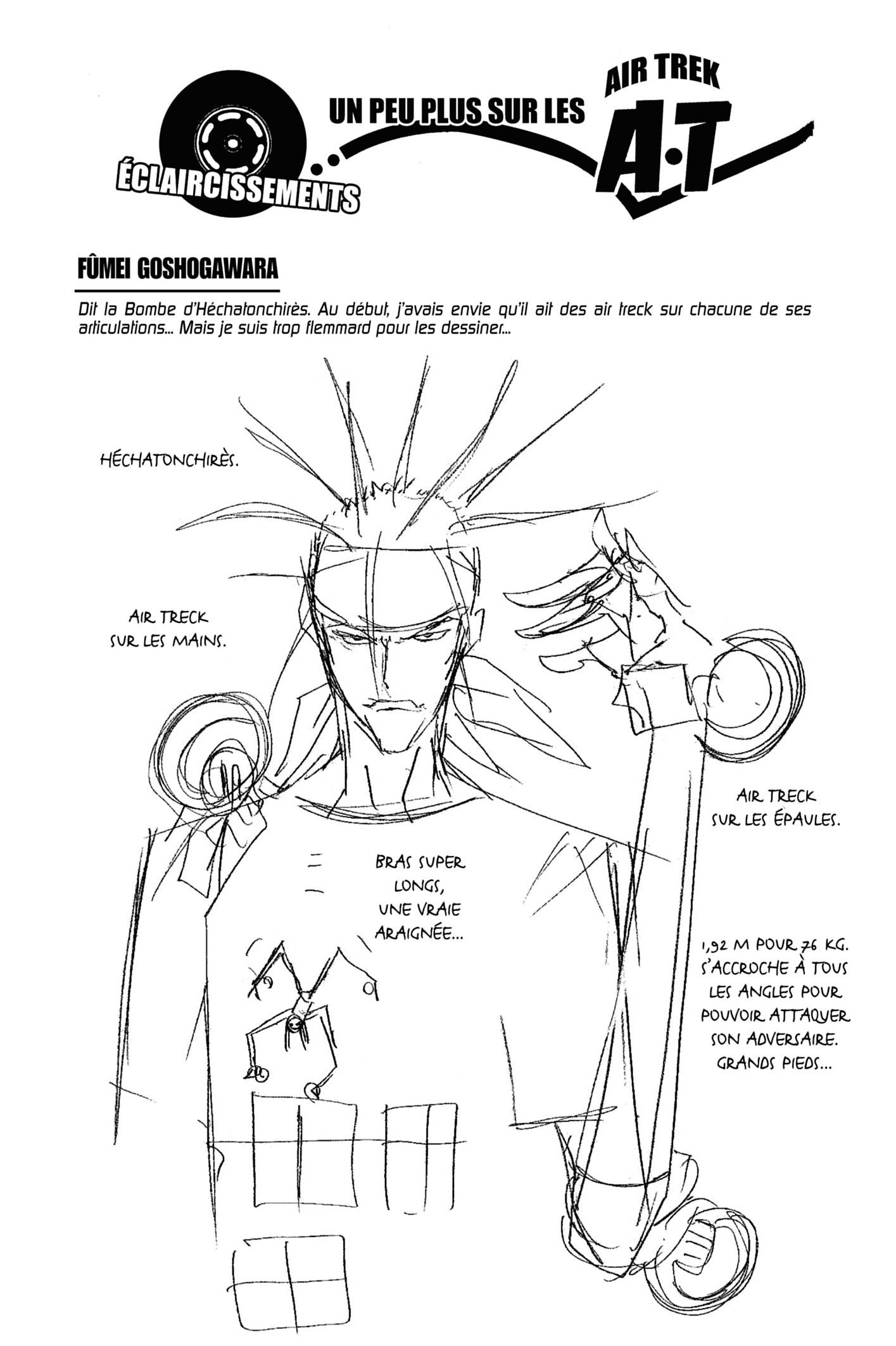 ÉCLAIRCISSEMENTS

UN PEU PLUS SUR LES AIR TREK A·T

FÛMEI GOSHOGAWARA

Dit la Bombe d'Héchatonchirès. Au début, j'avais envie qu'il ait des air treck sur chacune de ses articulations... Mais je suis trop flemmard pour les dessiner...

HÉCHATONCHIRÈS.

AIR TRECK SUR LES MAINS.

AIR TRECK SUR LES ÉPAULES.

BRAS SUPER LONGS, UNE VRAIE ARAIGNÉE...

1,92 M POUR 76 KG. S'ACCROCHE À TOUS LES ANGLES POUR POUVOIR ATTAQUER SON ADVERSAIRE. GRANDS PIEDS...